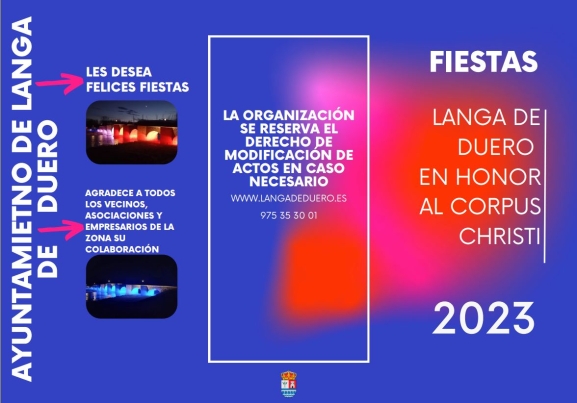 AYUNTAMIETNO DE LANGA DE DUERO

LES DESEA FELICES FIESTAS

AGRADECE A TODOS LOS VECINOS, ASOCIACIONES Y EMPRESARIOS DE LA ZONA SU COLABORACIÓN

LA ORGANIZACIÓN SE RESERVA EL DERECHO DE MODIFICACIÓN DE ACTOS EN CASO NECESARIO

WWW.LANGADEDUERO.ES

975 35 30 01

FIESTAS

LANGA DE DUERO EN HONOR AL CORPUS CHRISTI

2023